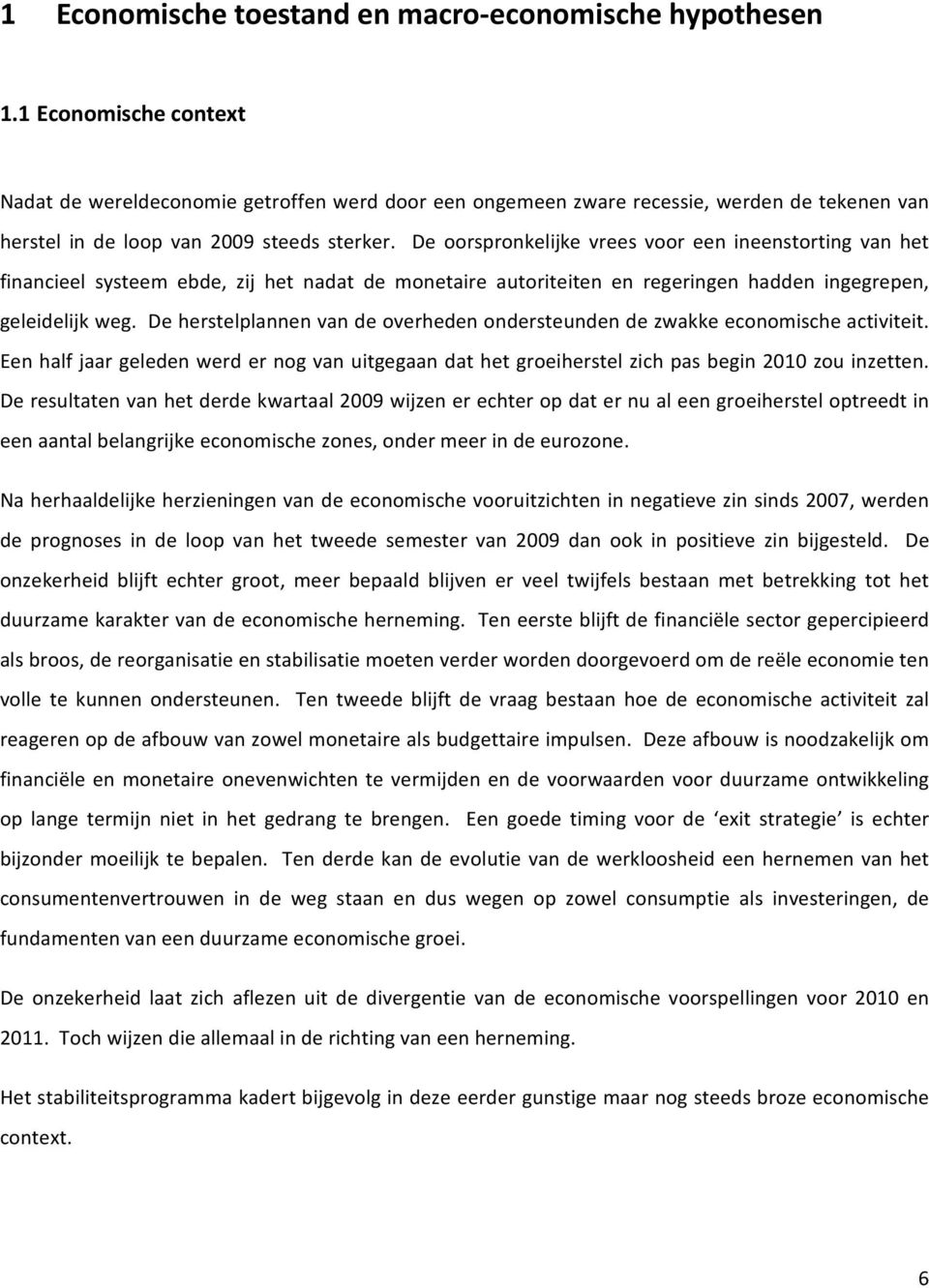 1 Economische toestand en macro-economische hypothesen

1.1 Economische context

Nadat de wereldeconomie getroffen werd door een ongemeen zware recessie, werden de tekenen van herstel in de loop van 2009 steeds sterker. De oorspronkelijke vrees voor een ineenstorting van het financieel systeem ebde, zij het nadat de monetaire autoriteiten en regeringen hadden ingegrepen, geleidelijk weg. De herstelplannen van de overheden ondersteunden de zwakke economische activiteit. Een half jaar geleden werd er nog van uitgegaan dat het groeiherstel zich pas begin 2010 zou inzetten. De resultaten van het derde kwartaal 2009 wijzen er echter op dat er nu al een groeiherstel optreedt in een aantal belangrijke economische zones, onder meer in de eurozone.

Na herhaaldelijke herzieningen van de economische vooruitzichten in negatieve zin sinds 2007, werden de prognoses in de loop van het tweede semester van 2009 dan ook in positieve zin bijgesteld. De onzekerheid blijft echter groot, meer bepaald blijven er veel twijfels bestaan met betrekking tot het duurzame karakter van de economische herneming. Ten eerste blijft de financiële sector gepercipieerd als broos, de reorganisatie en stabilisatie moeten verder worden doorgevoerd om de reële economie ten volle te kunnen ondersteunen. Ten tweede blijft de vraag bestaan hoe de economische activiteit zal reageren op de afbouw van zowel monetaire als budgettaire impulsen. Deze afbouw is noodzakelijk om financiële en monetaire onevenwichten te vermijden en de voorwaarden voor duurzame ontwikkeling op lange termijn niet in het gedrang te brengen. Een goede timing voor de ‘exit strategie’ is echter bijzonder moeilijk te bepalen. Ten derde kan de evolutie van de werkloosheid een hernemen van het consumentenvertrouwen in de weg staan en dus wegen op zowel consumptie als investeringen, de fundamenten van een duurzame economische groei.

De onzekerheid laat zich aflezen uit de divergentie van de economische voorspellingen voor 2010 en 2011. Toch wijzen die allemaal in de richting van een herneming.

Het stabiliteitsprogramma kadert bijgevolg in deze eerder gunstige maar nog steeds broze economische context.

6